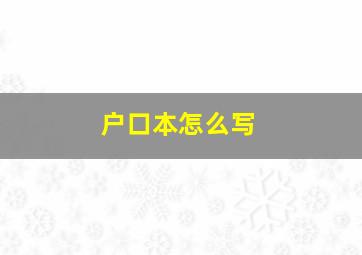 户口本怎么写